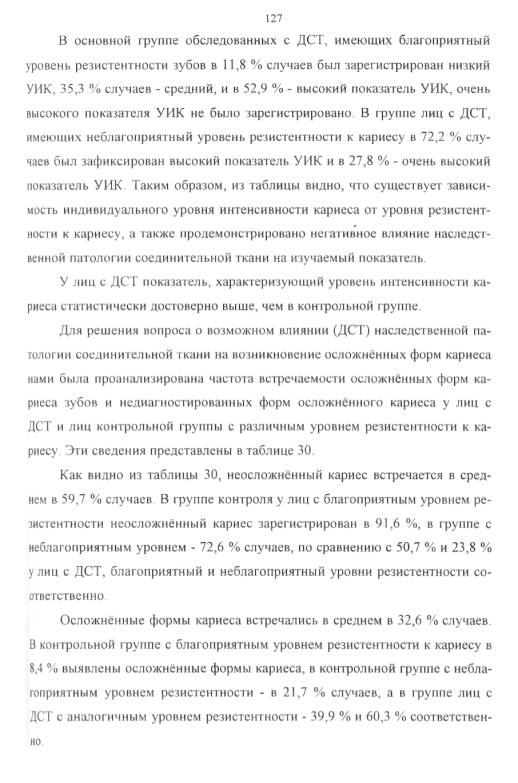 127

В основной группе обследованных с ДСТ, имеющих благоприятный уровень резистентности зубов в 11,8 % случаев был зарегистрирован низкий УИК, 35,3 % случаев - средний, и в 52,9 % - высокий показатель УИК, очень высокого показателя УИК не было зарегистрировано. В группе лиц с ДСТ, имеющих неблагоприятный уровень резистентности к кариесу в 72,2 % случаев был зафиксирован высокий показатель УИК и в 27,8 % - очень высокий показатель УИК. Таким образом, из таблицы видно, что существует зависимость индивидуального уровня интенсивности кариеса от уровня резистентности к кариесу, а также продемонстрировано негативное влияние наследственной патологии соединительной ткани на изучаемый показатель.

У лиц с ДСТ показатель, характеризующий уровень интенсивности кариеса статистически достоверно выше, чем в контрольной группе.

Для решения вопроса о возможном влиянии (ДСТ) наследственной патологии соединительной ткани на возникновение осложнённых форм кариеса нами была проанализирована частота встречаемости осложнённых форм кариеса зубов и недиагностированных форм осложнённого кариеса у лиц с ДСТ и лиц контрольной группы с различным уровнем резистентности к кариесу. Эти сведения представлены в таблице 30.

Как видно из таблицы 30, неосложнённый кариес встречается в среднем в 59,7 % случаев. В группе контроля у лиц с благоприятным уровнем резистентности неосложнённый кариес зарегистрирован в 91,6 %, в группе с неблагоприятным уровнем - 72,6 % случаев, по сравнению с 50,7 % и 23,8 % у лиц с ДСТ, благоприятный и неблагоприятный уровни резистентности соответственно.

Осложнённые формы кариеса встречались в среднем в 32,6 % случаев. В контрольной группе с благоприятным уровнем резистентности к кариесу в 8,4 % выявлены осложнённые формы кариеса, в контрольной группе с неблагоприятным уровнем резистентности - в 21,7 % случаев, а в группе лиц с ДСТ с аналогичным уровнем резистентности - 39,9 % и 60,3 % соответственно.